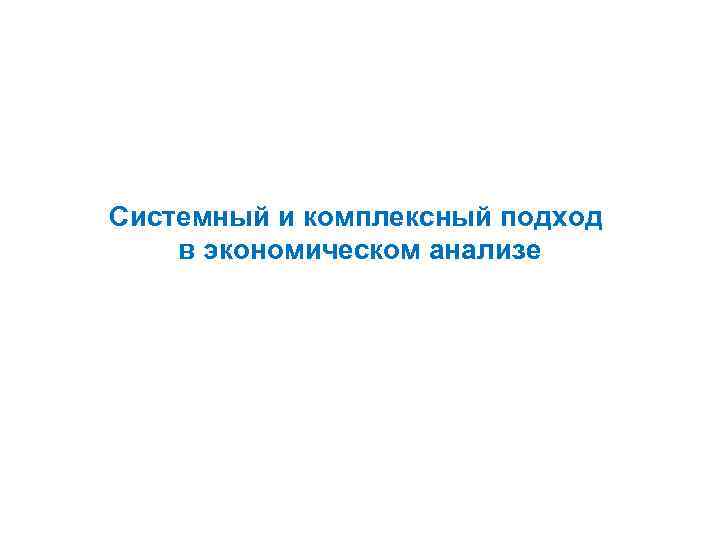 Системный и комплексный подход в экономическом анализе